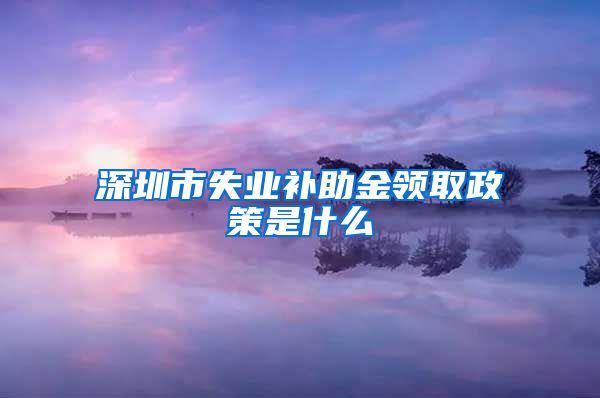 深圳市失业补助金领取政策是什么